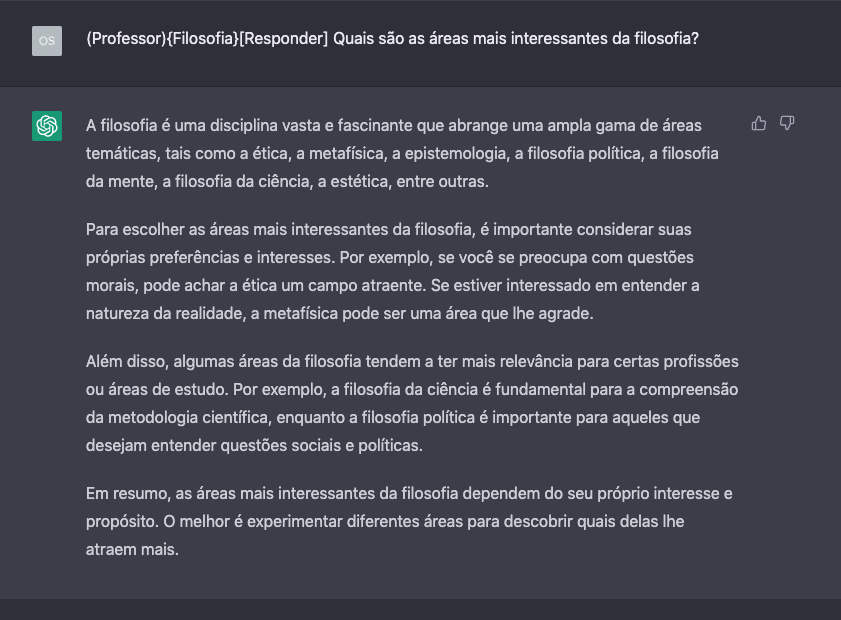 OS

(Professor){Filosofia}[Responder] Quais são as áreas mais interessantes da filosofia?

A filosofia é uma disciplina vasta e fascinante que abrange uma ampla gama de áreas temáticas, tais como a ética, a metafísica, a epistemologia, a filosofia política, a filosofia da mente, a filosofia da ciência, a estética, entre outras.

Para escolher as áreas mais interessantes da filosofia, é importante considerar suas próprias preferências e interesses. Por exemplo, se você se preocupa com questões morais, pode achar a ética um campo atraente. Se estiver interessado em entender a natureza da realidade, a metafísica pode ser uma área que lhe agrade.

Além disso, algumas áreas da filosofia tendem a ter mais relevância para certas profissões ou áreas de estudo. Por exemplo, a filosofia da ciência é fundamental para a compreensão da metodologia científica, enquanto a filosofia política é importante para aqueles que desejam entender questões sociais e políticas.

Em resumo, as áreas mais interessantes da filosofia dependem do seu próprio interesse e propósito. O melhor é experimentar diferentes áreas para descobrir quais delas lhe atraem mais.